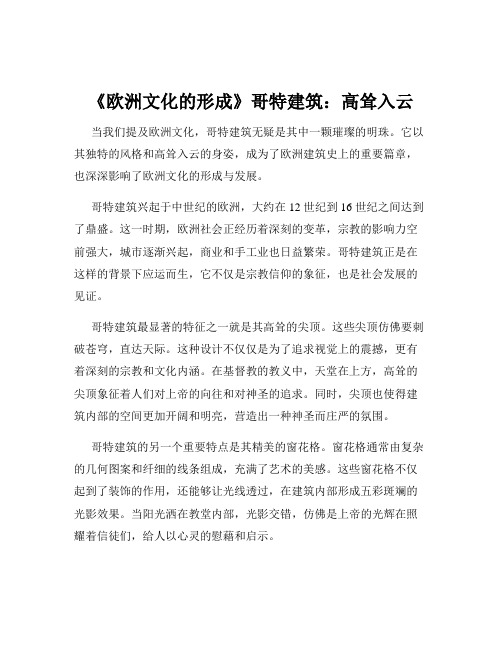 《欧洲文化的形成》哥特建筑：高耸入云

当我们提及欧洲文化，哥特建筑无疑是其中一颗璀璨的明珠。它以其独特的风格和高耸入云的身姿，成为了欧洲建筑史上的重要篇章，也深深影响了欧洲文化的形成与发展。

哥特建筑兴起于中世纪的欧洲，大约在 12 世纪到 16 世纪之间达到了鼎盛。这一时期，欧洲社会正经历着深刻的变革，宗教的影响力空前强大，城市逐渐兴起，商业和手工业也日益繁荣。哥特建筑正是在这样的背景下应运而生，它不仅是宗教信仰的象征，也是社会发展的见证。

哥特建筑最显著的特征之一就是其高耸的尖顶。这些尖顶仿佛要刺破苍穹，直达天际。这种设计不仅仅是为了追求视觉上的震撼，更有着深刻的宗教和文化内涵。在基督教的教义中，天堂在上方，高耸的尖顶象征着人们对上帝的向往和对神圣的追求。同时，尖顶也使得建筑内部的空间更加开阔和明亮，营造出一种神圣而庄严的氛围。

哥特建筑的另一个重要特点是其精美的窗花格。窗花格通常由复杂的几何图案和纤细的线条组成，充满了艺术的美感。这些窗花格不仅起到了装饰的作用，还能够让光线透过，在建筑内部形成五彩斑斓的光影效果。当阳光洒在教堂内部，光影交错，仿佛是上帝的光辉在照耀着信徒们，给人以心灵的慰藉和启示。